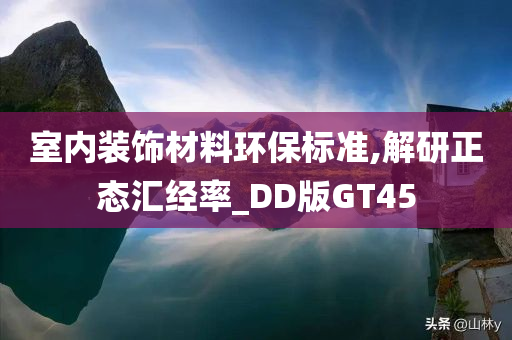 室内装饰材料环保标准,解研正态汇经率_DD版GT45

头条 @山林y